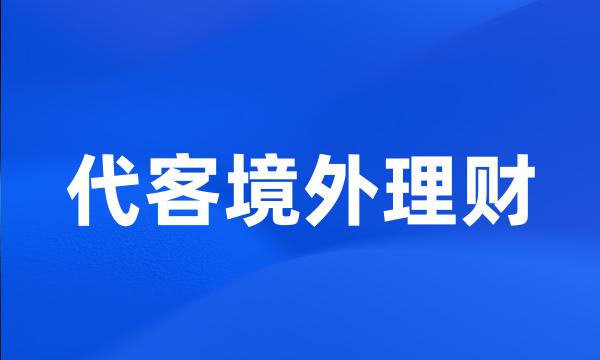 代客境外理财